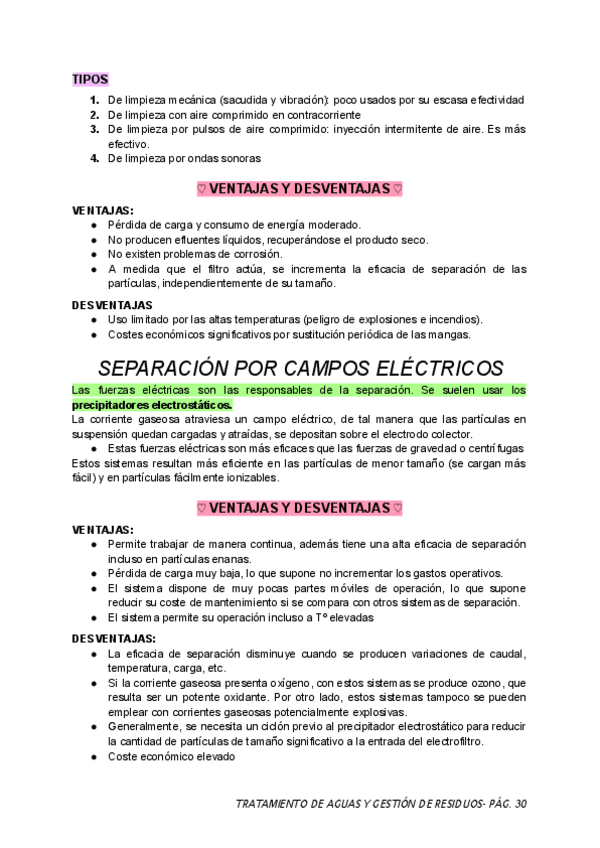 TIPOS

1. De limpieza mecánica (sacudida y vibración): poco usados por su escasa efectividad
2. De limpieza con aire comprimido en contracorriente
3. De limpieza por pulsos de aire comprimido: inyección intermitente de aire. Es más efectivo.
4. De limpieza por ondas sonoras

♡ VENTAJAS Y DESVENTAJAS ♡

VENTAJAS:
● Pérdida de carga y consumo de energía moderado.
● No producen efluentes líquidos, recuperándose el producto seco.
● No existen problemas de corrosión.
● A medida que el filtro actúa, se incrementa la eficacia de separación de las partículas, independientemente de su tamaño.

DESVENTAJAS
● Uso limitado por las altas temperaturas (peligro de explosiones e incendios).
● Costes económicos significativos por sustitución periódica de las mangas.

SEPARACIÓN POR CAMPOS ELÉCTRICOS

Las fuerzas eléctricas son las responsables de la separación. Se suelen usar los precipitadores electrostáticos.
La corriente gaseosa atraviesa un campo eléctrico, de tal manera que las partículas en suspensión quedan cargadas y atraídas, se depositan sobre el electrodo colector.
● Estas fuerzas eléctricas son más eficaces que las fuerzas de gravedad o centrífugas
Estos sistemas resultan más eficiente en las partículas de menor tamaño (se cargan más fácil) y en partículas fácilmente ionizables.

♡ VENTAJAS Y DESVENTAJAS ♡

VENTAJAS:
● Permite trabajar de manera continua, además tiene una alta eficacia de separación incluso en partículas enanas.
● Pérdida de carga muy baja, lo que supone no incrementar los gastos operativos.
● El sistema dispone de muy pocas partes móviles de operación, lo que supone reducir su coste de mantenimiento si se compara con otros sistemas de separación.
● El sistema permite su operación incluso a Tº elevadas

DESVENTAJAS:
● La eficacia de separación disminuye cuando se producen variaciones de caudal, temperatura, carga, etc.
● Si la corriente gaseosa presenta oxígeno, con estos sistemas se produce ozono, que resulta ser un potente oxidante. Por otro lado, estos sistemas tampoco se pueden emplear con corrientes gaseosas potencialmente explosivas.
● Generalmente, se necesita un ciclón previo al precipitador electrostático para reducir la cantidad de partículas de tamaño significativo a la entrada del electrofiltro.
● Coste económico elevado

TRATAMIENTO DE AGUAS Y GESTIÓN DE RESIDUOS- PÁG. 30